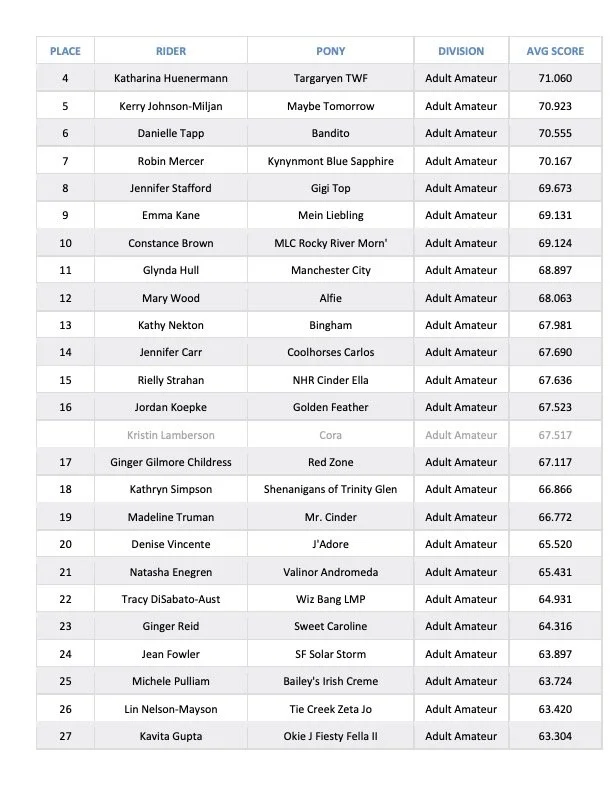 | PLACE | RIDER | PONY | DIVISION | AVG SCORE |
|---|---|---|---|---|
| 4 | Katharina Huenermann | Targaryen TWF | Adult Amateur | 71.060 |
| 5 | Kerry Johnson-Miljan | Maybe Tomorrow | Adult Amateur | 70.923 |
| 6 | Danielle Tapp | Bandito | Adult Amateur | 70.555 |
| 7 | Robin Mercer | Kynynmont Blue Sapphire | Adult Amateur | 70.167 |
| 8 | Jennifer Stafford | Gigi Top | Adult Amateur | 69.673 |
| 9 | Emma Kane | Mein Liebling | Adult Amateur | 69.131 |
| 10 | Constance Brown | MLC Rocky River Morn' | Adult Amateur | 69.124 |
| 11 | Glynda Hull | Manchester City | Adult Amateur | 68.897 |
| 12 | Mary Wood | Alfie | Adult Amateur | 68.063 |
| 13 | Kathy Nekton | Bingham | Adult Amateur | 67.981 |
| 14 | Jennifer Carr | Coolhorses Carlos | Adult Amateur | 67.690 |
| 15 | Rielly Strahan | NHR Cinder Ella | Adult Amateur | 67.636 |
| 16 | Jordan Koepke | Golden Feather | Adult Amateur | 67.523 |
| | Kristin Lamberson | Cora | Adult Amateur | 67.517 |
| 17 | Ginger Gilmore Childress | Red Zone | Adult Amateur | 67.117 |
| 18 | Kathryn Simpson | Shenanigans of Trinity Glen | Adult Amateur | 66.866 |
| 19 | Madeline Truman | Mr. Cinder | Adult Amateur | 66.772 |
| 20 | Denise Vincente | J'Adore | Adult Amateur | 65.520 |
| 21 | Natasha Enegren | Valinor Andromeda | Adult Amateur | 65.431 |
| 22 | Tracy DiSabato-Aust | Wiz Bang LMP | Adult Amateur | 64.931 |
| 23 | Ginger Reid | Sweet Caroline | Adult Amateur | 64.316 |
| 24 | Jean Fowler | SF Solar Storm | Adult Amateur | 63.897 |
| 25 | Michele Pulliam | Bailey's Irish Creme | Adult Amateur | 63.724 |
| 26 | Lin Nelson-Mayson | Tie Creek Zeta Jo | Adult Amateur | 63.420 |
| 27 | Kavita Gupta | Okie J Fiesty Fella II | Adult Amateur | 63.304 |